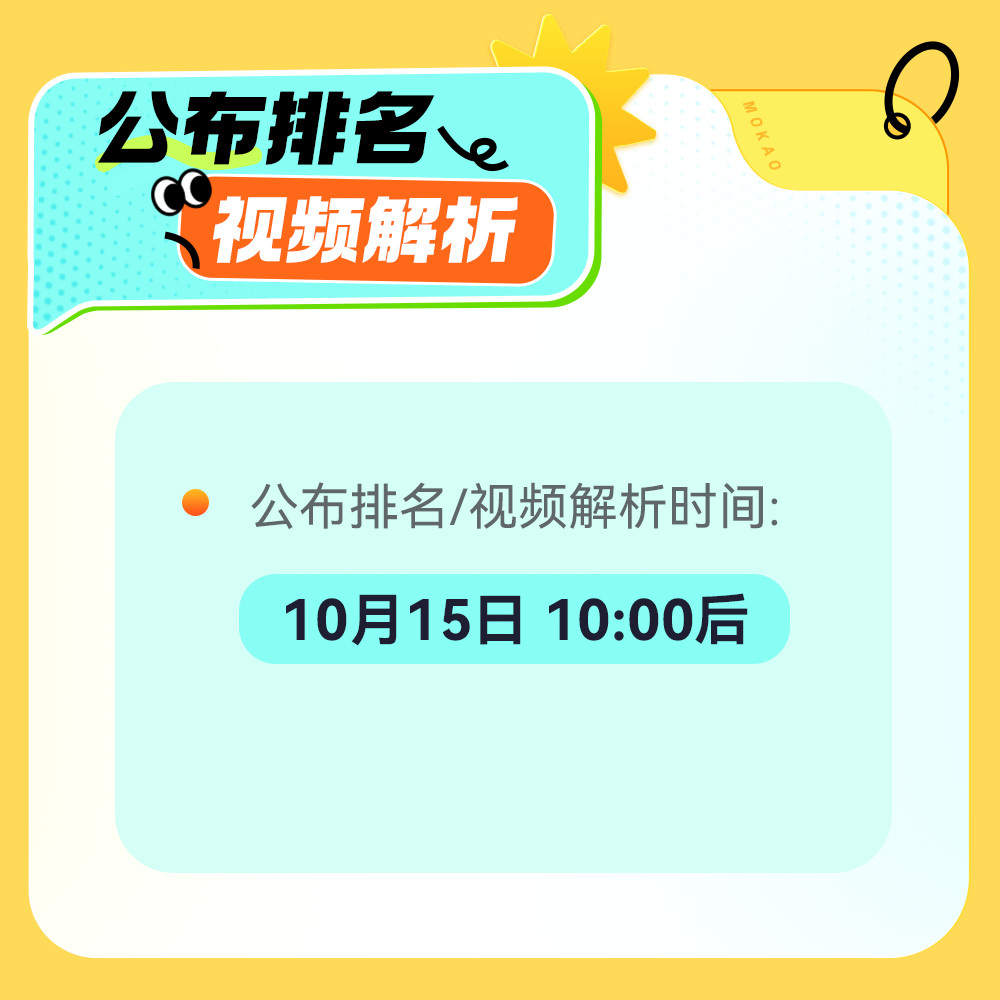 公布排名
视频解析

MOKAO

公布排名/视频解析时间:

10月15日 10:00后